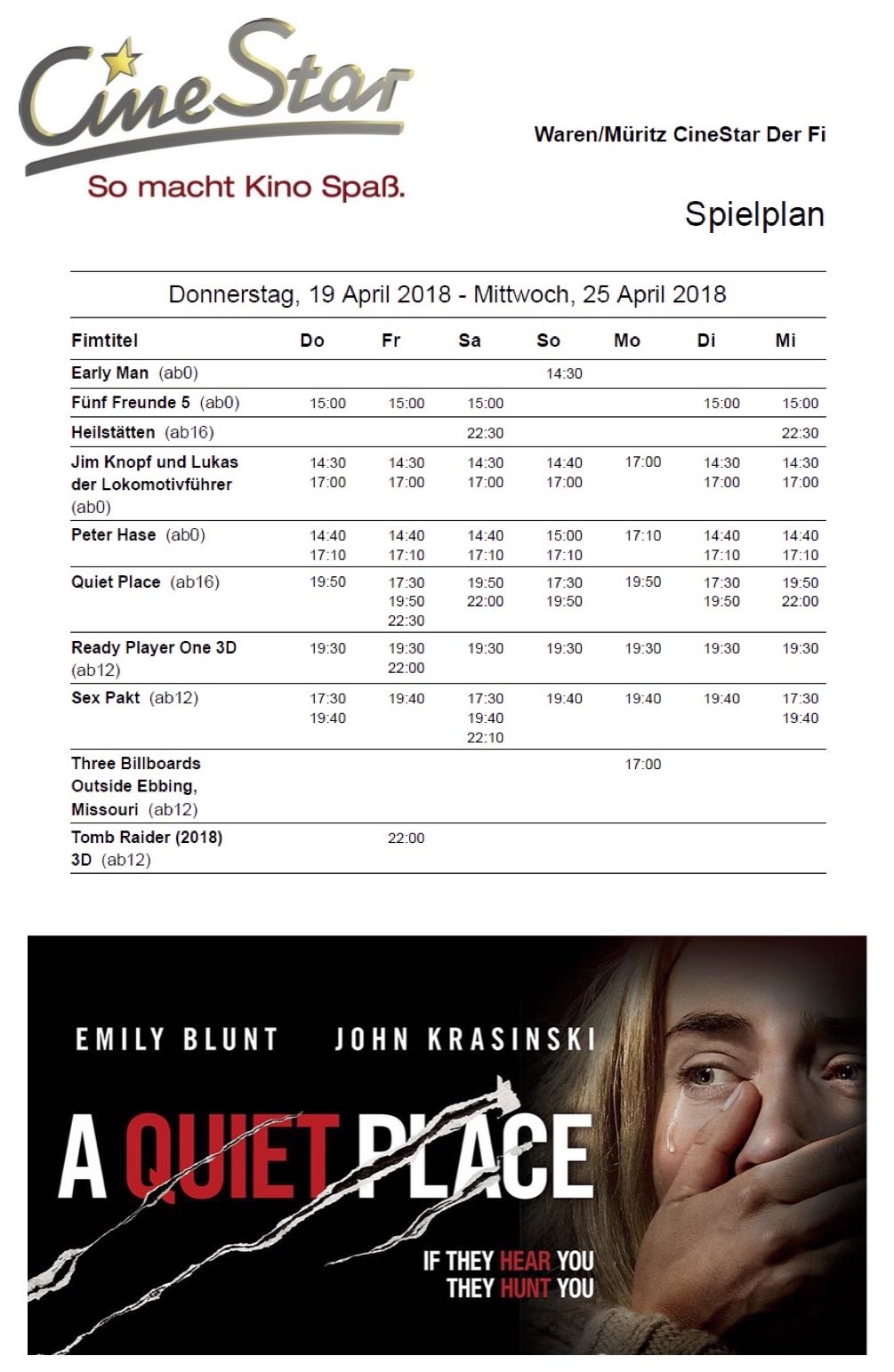 CineStar
So macht Kino Spaß.

Waren/Müritz CineStar Der Fi

Spielplan

Donnerstag, 19 April 2018 - Mittwoch, 25 April 2018

| Fimtitel | Do | Fr | Sa | So | Mo | Di | Mi |
|---|---|---|---|---|---|---|---|
| Early Man (ab0) | | | | 14:30 | | | |
| Fünf Freunde 5 (ab0) | 15:00 | 15:00 | 15:00 | | | 15:00 | 15:00 |
| Heilstätten (ab16) | | | 22:30 | | | | 22:30 |
| Jim Knopf und Lukas der Lokomotivführer (ab0) | 14:30 17:00 | 14:30 17:00 | 14:30 17:00 | 14:40 17:00 | 17:00 | 14:30 17:00 | 14:30 17:00 |
| Peter Hase (ab0) | 14:40 17:10 | 14:40 17:10 | 14:40 17:10 | 15:00 17:10 | 17:10 | 14:40 17:10 | 14:40 17:10 |
| Quiet Place (ab16) | 19:50 | 17:30 19:50 22:30 | 19:50 22:00 | 17:30 19:50 | 19:50 | 17:30 19:50 | 19:50 22:00 |
| Ready Player One 3D (ab12) | 19:30 | 19:30 22:00 | 19:30 | 19:30 | 19:30 | 19:30 | 19:30 |
| Sex Pakt (ab12) | 17:30 19:40 | 19:40 | 17:30 19:40 22:10 | 19:40 | 19:40 | 19:40 | 17:30 19:40 |
| Three Billboards Outside Ebbing, Missouri (ab12) | | | | | 17:00 | | |
| Tomb Raider (2018) 3D (ab12) | | 22:00 | | | | | |

EMILY BLUNT JOHN KRASINSKI

A QUIET PLACE

IF THEY HEAR YOU
THEY HUNT YOU